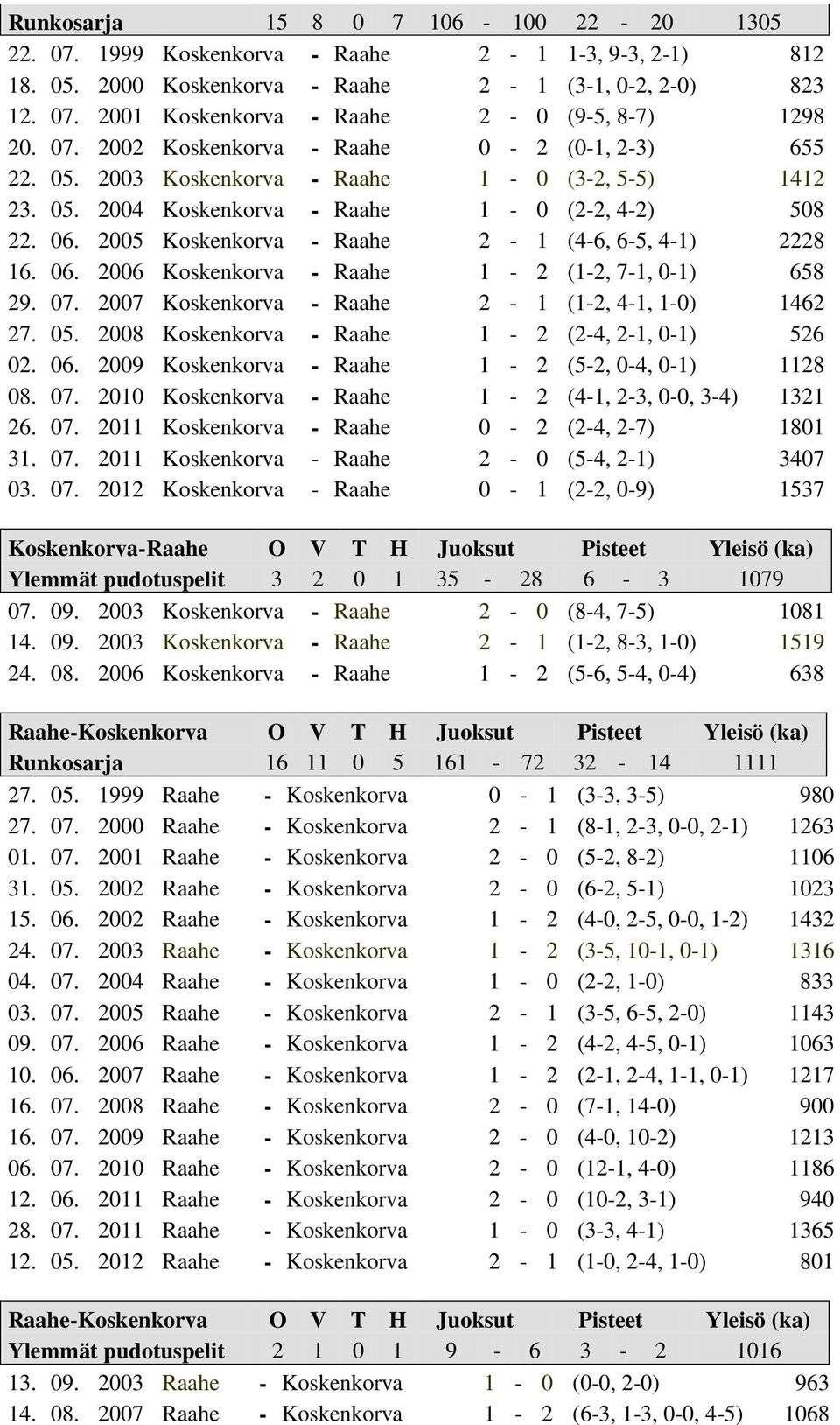 | Runkosarja | 15 | 8 | 0 | 7 | 106 - 100 | 22 - 20 | 1305 |
|---|---|---|---|---|---|---|---|

22. 07. 1999 Koskenkorva - Raahe 2 - 1 1-3, 9-3, 2-1) 812
18. 05. 2000 Koskenkorva - Raahe 2 - 1 (3-1, 0-2, 2-0) 823
12. 07. 2001 Koskenkorva - Raahe 2 - 0 (9-5, 8-7) 1298
20. 07. 2002 Koskenkorva - Raahe 0 - 2 (0-1, 2-3) 655
22. 05. 2003 Koskenkorva - Raahe 1 - 0 (3-2, 5-5) 1412
23. 05. 2004 Koskenkorva - Raahe 1 - 0 (2-2, 4-2) 508
22. 06. 2005 Koskenkorva - Raahe 2 - 1 (4-6, 6-5, 4-1) 2228
16. 06. 2006 Koskenkorva - Raahe 1 - 2 (1-2, 7-1, 0-1) 658
29. 07. 2007 Koskenkorva - Raahe 2 - 1 (1-2, 4-1, 1-0) 1462
27. 05. 2008 Koskenkorva - Raahe 1 - 2 (2-4, 2-1, 0-1) 526
02. 06. 2009 Koskenkorva - Raahe 1 - 2 (5-2, 0-4, 0-1) 1128
08. 07. 2010 Koskenkorva - Raahe 1 - 2 (4-1, 2-3, 0-0, 3-4) 1321
26. 07. 2011 Koskenkorva - Raahe 0 - 2 (2-4, 2-7) 1801
31. 07. 2011 Koskenkorva - Raahe 2 - 0 (5-4, 2-1) 3407
03. 07. 2012 Koskenkorva - Raahe 0 - 1 (2-2, 0-9) 1537

| Koskenkorva-Raahe | O | V | T | H | Juoksut | Pisteet | Yleisö (ka) |
|---|---|---|---|---|---|---|---|
| Ylemmät pudotuspelit | 3 | 2 | 0 | 1 | 35 - 28 | 6 - 3 | 1079 |

07. 09. 2003 Koskenkorva - Raahe 2 - 0 (8-4, 7-5) 1081
14. 09. 2003 Koskenkorva - Raahe 2 - 1 (1-2, 8-3, 1-0) 1519
24. 08. 2006 Koskenkorva - Raahe 1 - 2 (5-6, 5-4, 0-4) 638

| Raahe-Koskenkorva | O | V | T | H | Juoksut | Pisteet | Yleisö (ka) |
|---|---|---|---|---|---|---|---|
| Runkosarja | 16 | 11 | 0 | 5 | 161 - 72 | 32 - 14 | 1111 |

27. 05. 1999 Raahe - Koskenkorva 0 - 1 (3-3, 3-5) 980
27. 07. 2000 Raahe - Koskenkorva 2 - 1 (8-1, 2-3, 0-0, 2-1) 1263
01. 07. 2001 Raahe - Koskenkorva 2 - 0 (5-2, 8-2) 1106
31. 05. 2002 Raahe - Koskenkorva 2 - 0 (6-2, 5-1) 1023
15. 06. 2002 Raahe - Koskenkorva 1 - 2 (4-0, 2-5, 0-0, 1-2) 1432
24. 07. 2003 Raahe - Koskenkorva 1 - 2 (3-5, 10-1, 0-1) 1316
04. 07. 2004 Raahe - Koskenkorva 1 - 0 (2-2, 1-0) 833
03. 07. 2005 Raahe - Koskenkorva 2 - 1 (3-5, 6-5, 2-0) 1143
09. 07. 2006 Raahe - Koskenkorva 1 - 2 (4-2, 4-5, 0-1) 1063
10. 06. 2007 Raahe - Koskenkorva 1 - 2 (2-1, 2-4, 1-1, 0-1) 1217
16. 07. 2008 Raahe - Koskenkorva 2 - 0 (7-1, 14-0) 900
16. 07. 2009 Raahe - Koskenkorva 2 - 0 (4-0, 10-2) 1213
06. 07. 2010 Raahe - Koskenkorva 2 - 0 (12-1, 4-0) 1186
12. 06. 2011 Raahe - Koskenkorva 2 - 0 (10-2, 3-1) 940
28. 07. 2011 Raahe - Koskenkorva 1 - 0 (3-3, 4-1) 1365
12. 05. 2012 Raahe - Koskenkorva 2 - 1 (1-0, 2-4, 1-0) 801

| Raahe-Koskenkorva | O | V | T | H | Juoksut | Pisteet | Yleisö (ka) |
|---|---|---|---|---|---|---|---|
| Ylemmät pudotuspelit | 2 | 1 | 0 | 1 | 9 - 6 | 3 - 2 | 1016 |

13. 09. 2003 Raahe - Koskenkorva 1 - 0 (0-0, 2-0) 963
14. 08. 2007 Raahe - Koskenkorva 1 - 2 (6-3, 1-3, 0-0, 4-5) 1068